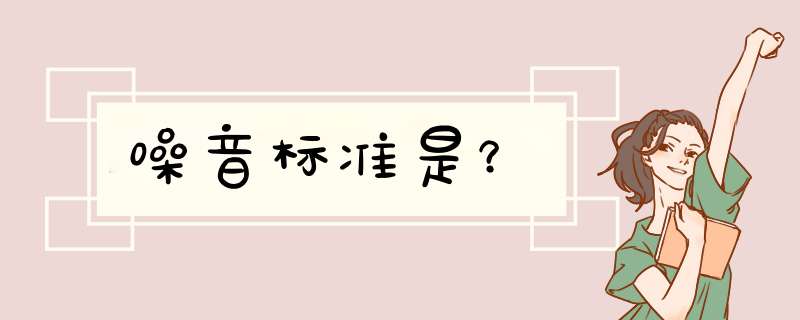 噪音标准是?